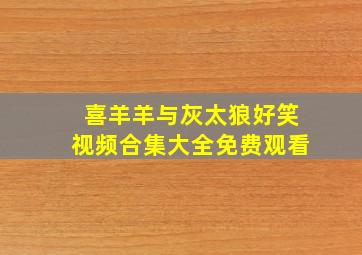 喜羊羊与灰太狼好笑
视频合集大全免费观看